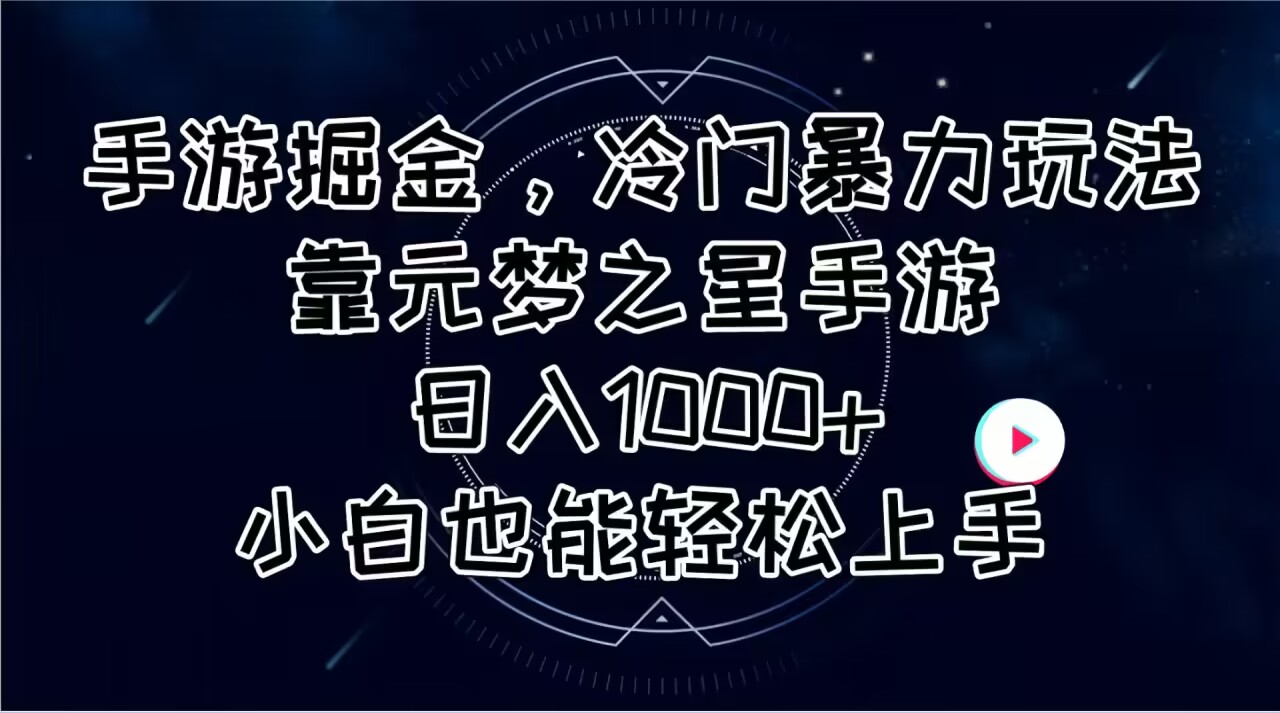 手游掘金，冷门暴力玩法
靠元梦之星手游
日入1000+
小白也能轻松上手